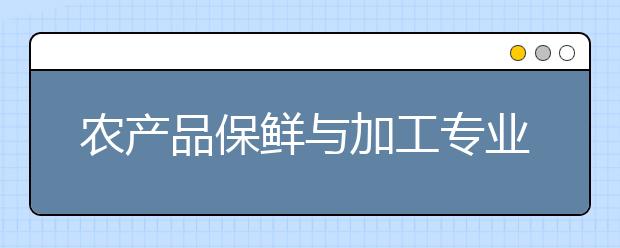 农产品保鲜与加工专业